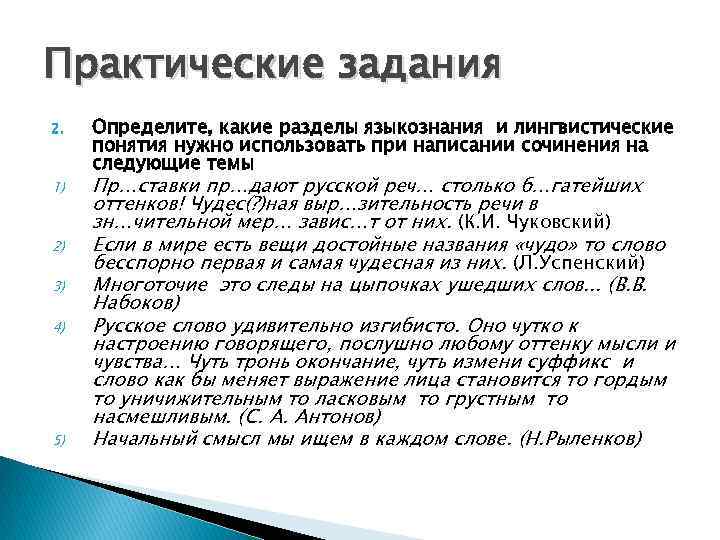 Практические задания

2. Определите, какие разделы языкознания и лингвистические понятия нужно использовать при написании сочинения на следующие темы

1) Пр...ставки пр...дают русской реч... столько б...гатейших оттенков! Чудес(?)ная выр...зительность речи в зн...чительной мер... завис...т от них. (К.И. Чуковский)

2) Если в мире есть вещи достойные названия «чудо» то слово бесспорно первая и самая чудесная из них. (Л.Успенский)

3) Многоточие это следы на цыпочках ушедших слов... (В.В. Набоков)

4) Русское слово удивительно изгибисто. Оно чутко к настроению говорящего, послушно любому оттенку мысли и чувства... Чуть тронь окончание, чуть измени суффикс и слово как бы меняет выражение лица становится то гордым то уничижительным то ласковым то грустным то насмешливым. (С. А. Антонов)

5) Начальный смысл мы ищем в каждом слове. (Н.Рыленков)